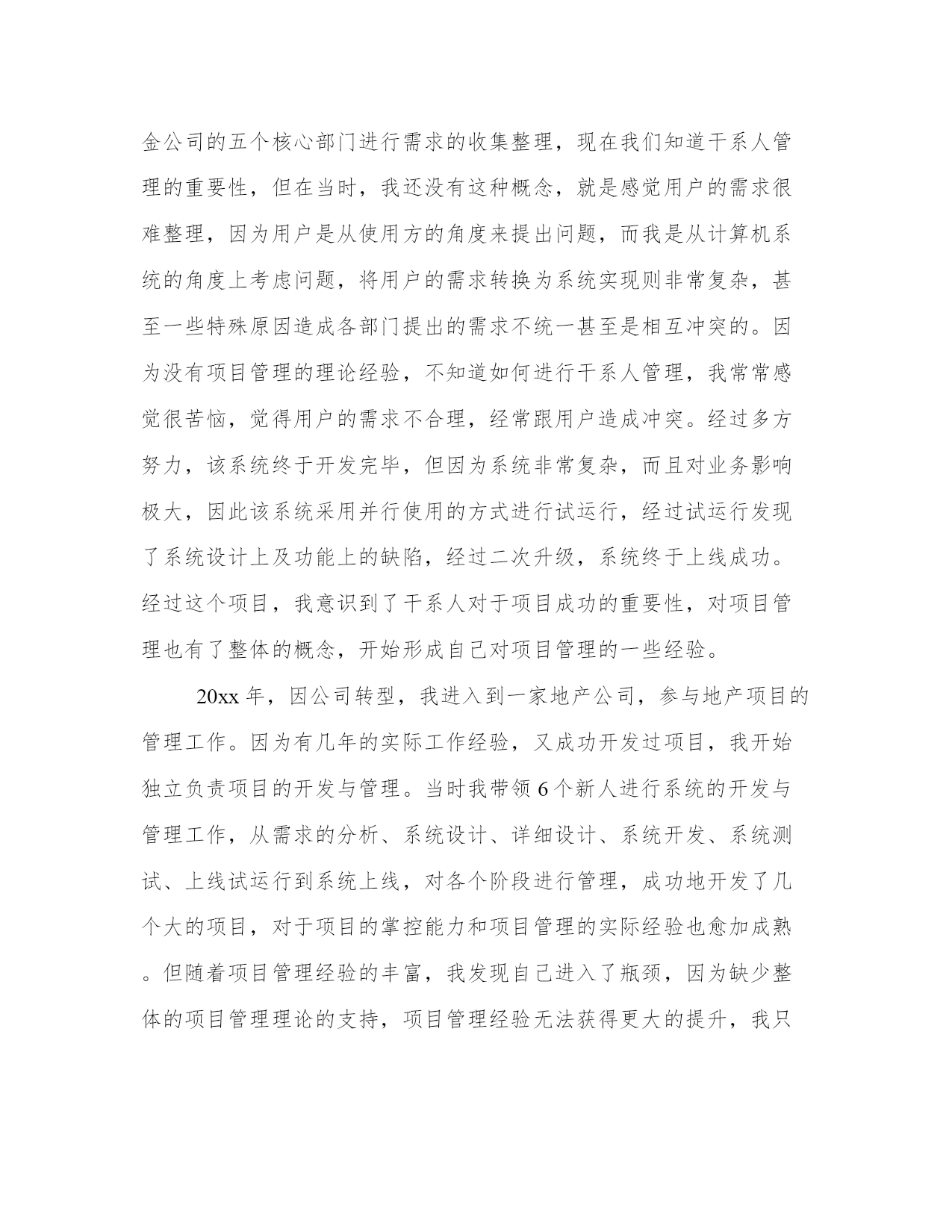 金公司的五个核心部门进行需求的收集整理，现在我们知道干系人管理的重要性，但在当时，我还没有这种概念，就是感觉用户的需求很难整理，因为用户是从使用方的角度来提出问题，而我是从计算机系统的角度上考虑问题，将用户的需求转换为系统实现则非常复杂，甚至一些特殊原因造成各部门提出的需求不统一甚至是相互冲突的。因为没有项目管理的理论经验，不知道如何进行干系人管理，我常常感觉很苦恼，觉得用户的需求不合理，经常跟用户造成冲突。经过多方努力，该系统终于开发完毕，但因为系统非常复杂，而且对业务影响极大，因此该系统采用并行使用的方式进行试运行，经过试运行发现了系统设计上及功能上的缺陷，经过二次升级，系统终于上线成功。经过这个项目，我意识到了干系人对于项目成功的重要性，对项目管理也有了整体的概念，开始形成自己对项目管理的一些经验。

20xx 年，因公司转型，我进入到一家地产公司，参与地产项目的管理工作。因为有几年的实际工作经验，又成功开发过项目，我开始独立负责项目的开发与管理。当时我带领 6 个新人进行系统的开发与管理工作，从需求的分析、系统设计、详细设计、系统开发、系统测试、上线试运行到系统上线，对各个阶段进行管理，成功地开发了几个大的项目，对于项目的掌控能力和项目管理的实际经验也愈加成熟。但随着项目管理经验的丰富，我发现自己进入了瓶颈，因为缺少整体的项目管理理论的支持，项目管理经验无法获得更大的提升，我只